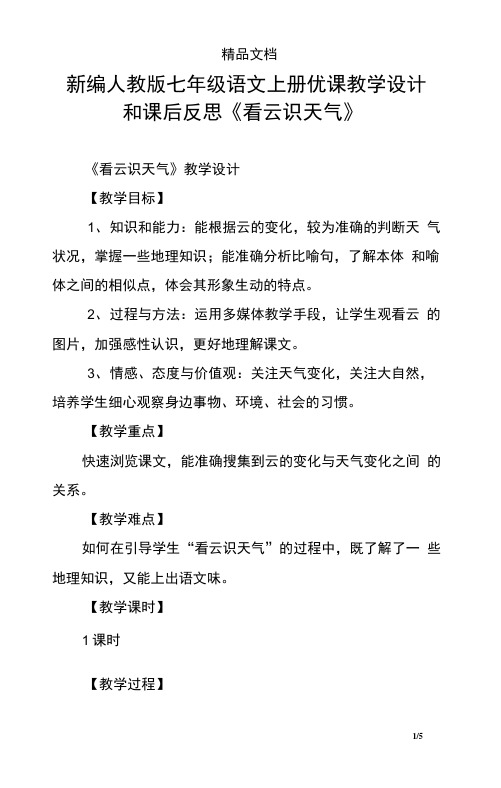 精品文档

新编人教版七年级语文上册优课教学设计和课后反思《看云识天气》

《看云识天气》教学设计

【教学目标】

1、知识和能力：能根据云的变化，较为准确的判断天 气状况，掌握一些地理知识；能准确分析比喻句，了解本体 和喻体之间的相似点，体会其形象生动的特点。

2、过程与方法：运用多媒体教学手段，让学生观看云 的图片，加强感性认识，更好地理解课文。

3、情感、态度与价值观：关注天气变化，关注大自然，培养学生细心观察身边事物、环境、社会的习惯。

【教学重点】

快速浏览课文，能准确搜集到云的变化与天气变化之间 的关系。

【教学难点】

如何在引导学生“看云识天气”的过程中，既了解了一 些地理知识，又能上出语文味。

【教学课时】

1 课时

【教学过程】

1/5